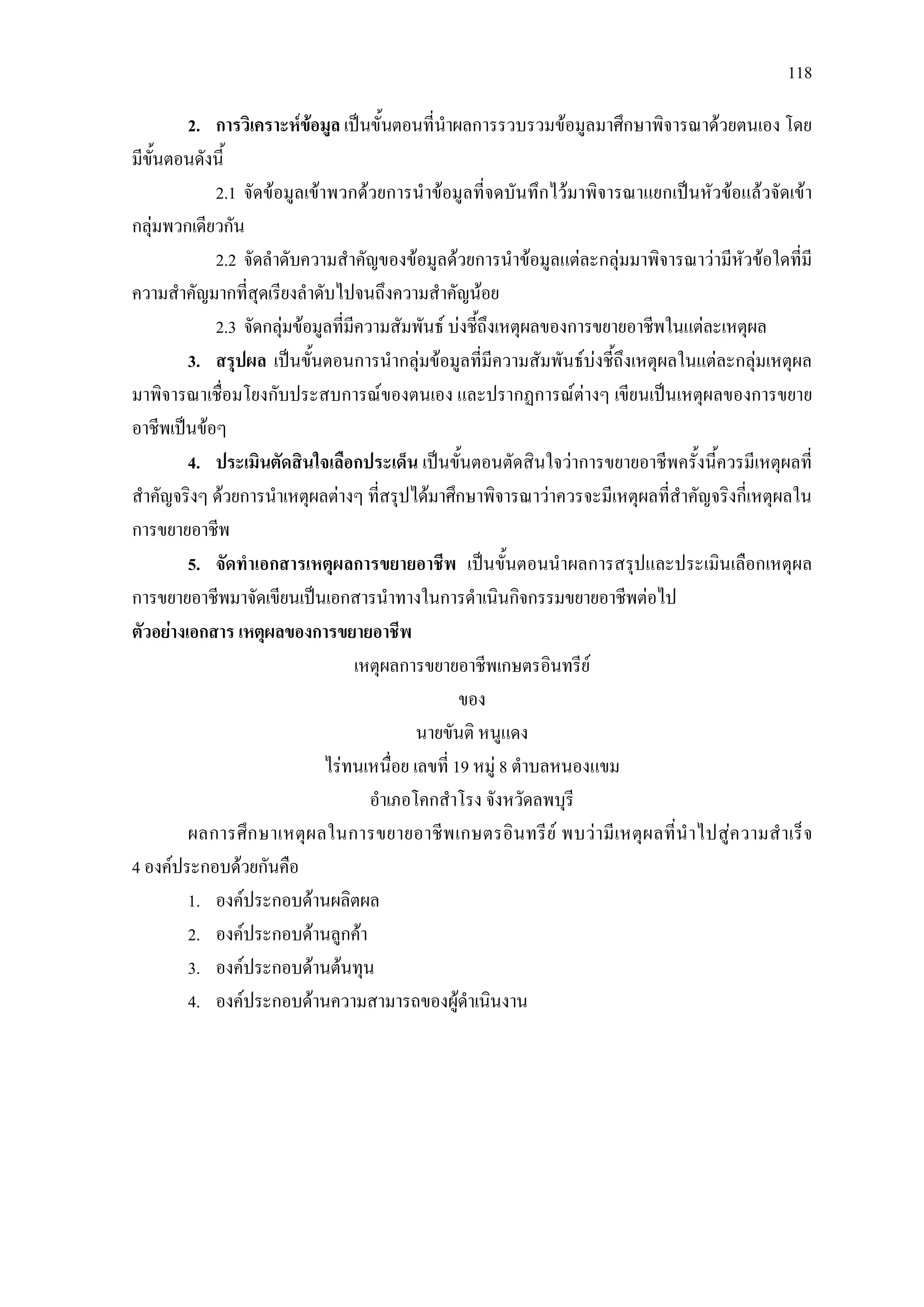 118

2. การวิเคราะห์ข้อมูล เป็นขั้นตอนที่นำผลการรวบรวมข้อมูลมาศึกษาพิจารณาด้วยตนเอง โดยมีขั้นตอนดังนี้

2.1 จัดข้อมูลเข้าพวกด้วยการนำข้อมูลที่จดบันทึกไว้มาพิจารณาแยกเป็นหัวข้อแล้วจัดเข้ากลุ่มพวกเดียวกัน

2.2 จัดลำดับความสำคัญของข้อมูลด้วยการนำข้อมูลแต่ละกลุ่มมาพิจารณาว่ามีหัวข้อใดที่มีความสำคัญมากที่สุดเรียงลำดับไปจนถึงความสำคัญน้อย

2.3 จัดกลุ่มข้อมูลที่มีความสัมพันธ์ บ่งชี้ถึงเหตุผลของการขยายอาชีพในแต่ละเหตุผล

3. สรุปผล เป็นขั้นตอนการนำกลุ่มข้อมูลที่มีความสัมพันธ์บ่งชี้ถึงเหตุผลในแต่ละกลุ่มเหตุผลมาพิจารณาเชื่อมโยงกับประสบการณ์ของตนเอง และปรากฏการณ์ต่างๆ เขียนเป็นเหตุผลของการขยายอาชีพเป็นข้อๆ

4. ประเมินตัดสินใจเลือกประเด็น เป็นขั้นตอนตัดสินใจว่าการขยายอาชีพครั้งนี้ควรมีเหตุผลที่สำคัญจริงๆ ด้วยการนำเหตุผลต่างๆ ที่สรุปได้มาศึกษาพิจารณาว่าควรจะมีเหตุผลที่สำคัญจริงกี่เหตุผลในการขยายอาชีพ

5. จัดทำเอกสารเหตุผลการขยายอาชีพ เป็นขั้นตอนนำผลการสรุปและประเมินเลือกเหตุผลการขยายอาชีพมาจัดเขียนเป็นเอกสารนำทางในการดำเนินกิจกรรมขยายอาชีพต่อไป

ตัวอย่างเอกสาร เหตุผลของการขยายอาชีพ

เหตุผลการขยายอาชีพเกษตรอินทรีย์

ของ

นายขันติ หนูแดง

ไร่ทนเหนื่อย เลขที่ 19 หมู่ 8 ตำบลหนองแขม

อำเภอโคกสำโรง จังหวัดลพบุรี

ผลการศึกษาเหตุผลในการขยายอาชีพเกษตรอินทรีย์ พบว่ามีเหตุผลที่นำไปสู่ความสำเร็จ 4 องค์ประกอบด้วยกันคือ

1. องค์ประกอบด้านผลิตผล
2. องค์ประกอบด้านลูกค้า
3. องค์ประกอบด้านต้นทุน
4. องค์ประกอบด้านความสามารถของผู้ดำเนินงาน